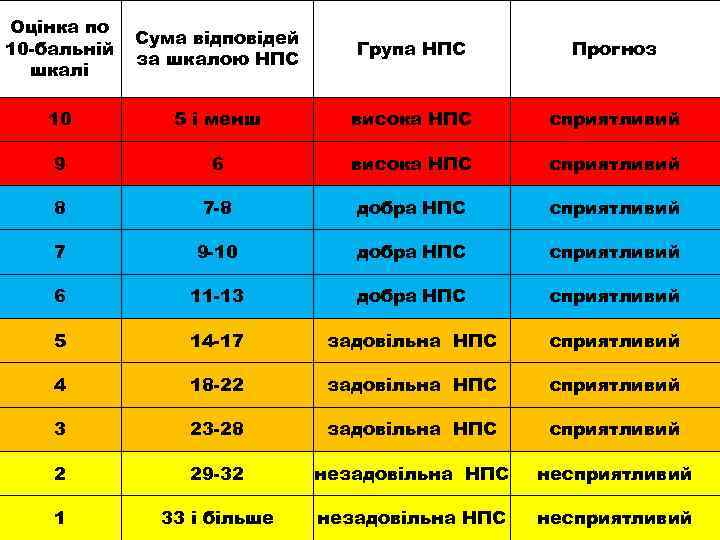 | Оцінка по 10-бальній шкалі | Сума відповідей за шкалою НПС | Група НПС | Прогноз |
|---|---|---|---|
| 10 | 5 і менш | висока НПС | сприятливий |
| 9 | 6 | висока НПС | сприятливий |
| 8 | 7-8 | добра НПС | сприятливий |
| 7 | 9-10 | добра НПС | сприятливий |
| 6 | 11-13 | добра НПС | сприятливий |
| 5 | 14-17 | задовільна НПС | сприятливий |
| 4 | 18-22 | задовільна НПС | сприятливий |
| 3 | 23-28 | задовільна НПС | сприятливий |
| 2 | 29-32 | незадовільна НПС | несприятливий |
| 1 | 33 і більше | незадовільна НПС | несприятливий |